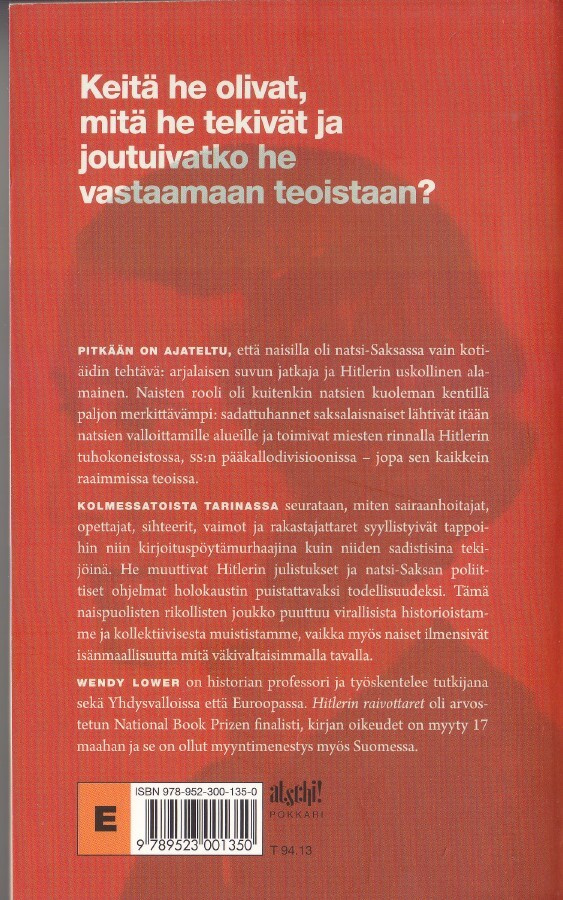 Keitä he olivat, mitä he tekivät ja joutuivatko he vastaamaan teoistaan?

PITKÄÄN ON AJATELTU, että naisilla oli natsi-Saksassa vain kotiäidin tehtävä: arjalaisen suvun jatkaja ja Hitlerin uskollinen alamainen. Naisten rooli oli kuitenkin natsien kuoleman kentillä paljon merkittävämpi: sadattuhannet saksalaisnaiset lähtivät itään natsien valloittamille alueille ja toimivat miesten rinnalla Hitlerin tuhokoneistossa, ss:n pääkallodivisioonissa – jopa sen kaikkein raaimmissa teoissa.

KOLMESSATOISTA TARINASSA seurataan, miten sairaanhoitajat, opettajat, sihteerit, vaimot ja rakastajattaret syyllistyivät tappoihin niin kirjoituspöytämurhaajina kuin niiden sadistisina tekijöinä. He muuttivat Hitlerin julistukset ja natsi-Saksan poliittiset ohjelmat holokaustin puistattavaksi todellisuudeksi. Tämä naispuolisten rikollisten joukko puuttuu virallisista historioistamme ja kollektiivisesta muististamme, vaikka myös naiset ilmensivät isänmaallisuutta mitä väkivaltaisimmalla tavalla.

WENDY LOWER on historian professori ja työskentelee tutkijana sekä Yhdysvalloissa että Euroopassa. Hitlerin raivottaret oli arvostetun National Book Prizen finalisti, kirjan oikeudet on myyty 17 maahan ja se on ollut myyntimenestys myös Suomessa.

E

ISBN 978-952-300-135-0

9 789523 001350

atschi!
POKKARI

T 94.13